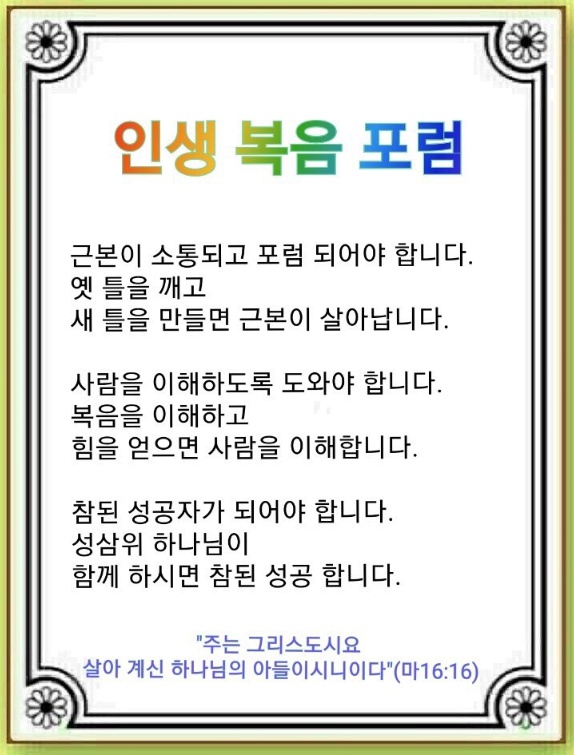 인생 복음 포럼

근본이 소통되고 포럼 되어야 합니다.
옛 틀을 깨고
새 틀을 만들면 근본이 살아납니다.

사람을 이해하도록 도와야 합니다.
복음을 이해하고
힘을 얻으면 사람을 이해합니다.

참된 성공자가 되어야 합니다.
성삼위 하나님이
함께 하시면 참된 성공 합니다.

"주는 그리스도시요
살아 계신 하나님의 아들이시니이다"(마16:16)